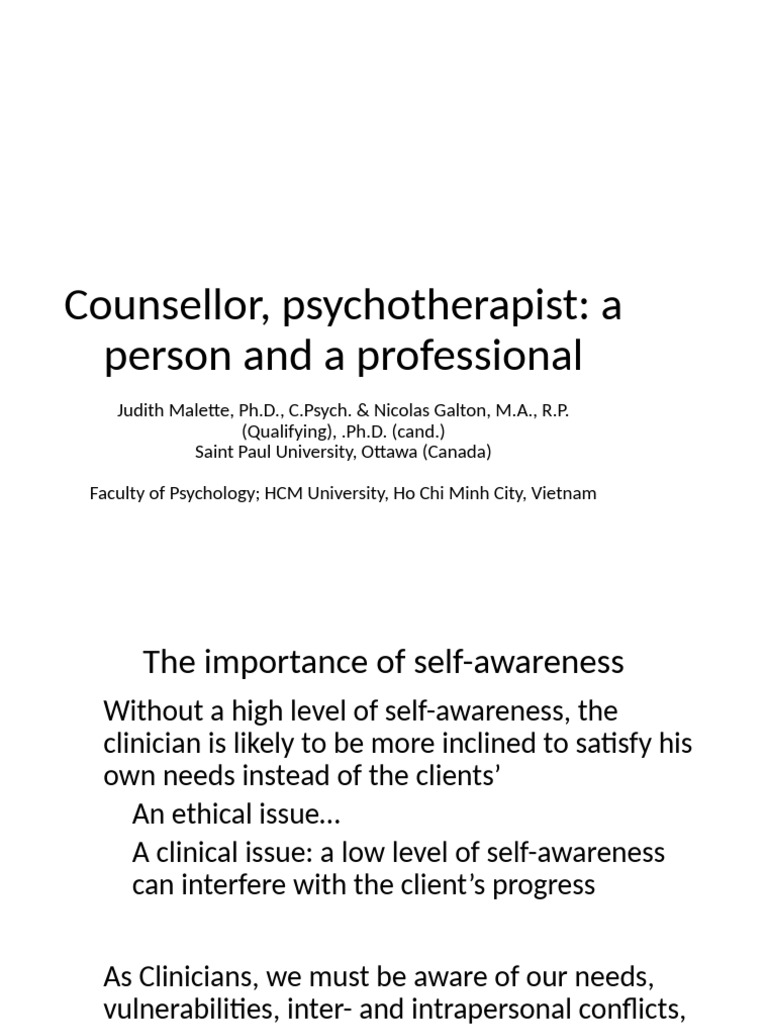 Counsellor, psychotherapist: a person and a professional

Judith Malette, Ph.D., C.Psych. & Nicolas Galton, M.A., R.P. (Qualifying), .Ph.D. (cand.)
Saint Paul University, Ottawa (Canada)

Faculty of Psychology; HCM University, Ho Chi Minh City, Vietnam

The importance of self-awareness

Without a high level of self-awareness, the clinician is likely to be more inclined to satisfy his own needs instead of the clients'

An ethical issue…

A clinical issue: a low level of self-awareness can interfere with the client's progress

As Clinicians, we must be aware of our needs, vulnerabilities, inter- and intrapersonal conflicts,